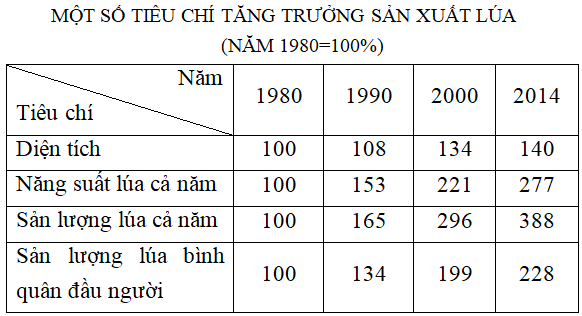 MỘT SỐ TIÊU CHÍ TĂNG TRƯỞNG SẢN XUẤT LÚA
(NĂM 1980=100%)

| Năm / Tiêu chí | 1980 | 1990 | 2000 | 2014 |
|---|---|---|---|---|
| Diện tích | 100 | 108 | 134 | 140 |
| Năng suất lúa cả năm | 100 | 153 | 221 | 277 |
| Sản lượng lúa cả năm | 100 | 165 | 296 | 388 |
| Sản lượng lúa bình quân đầu người | 100 | 134 | 199 | 228 |